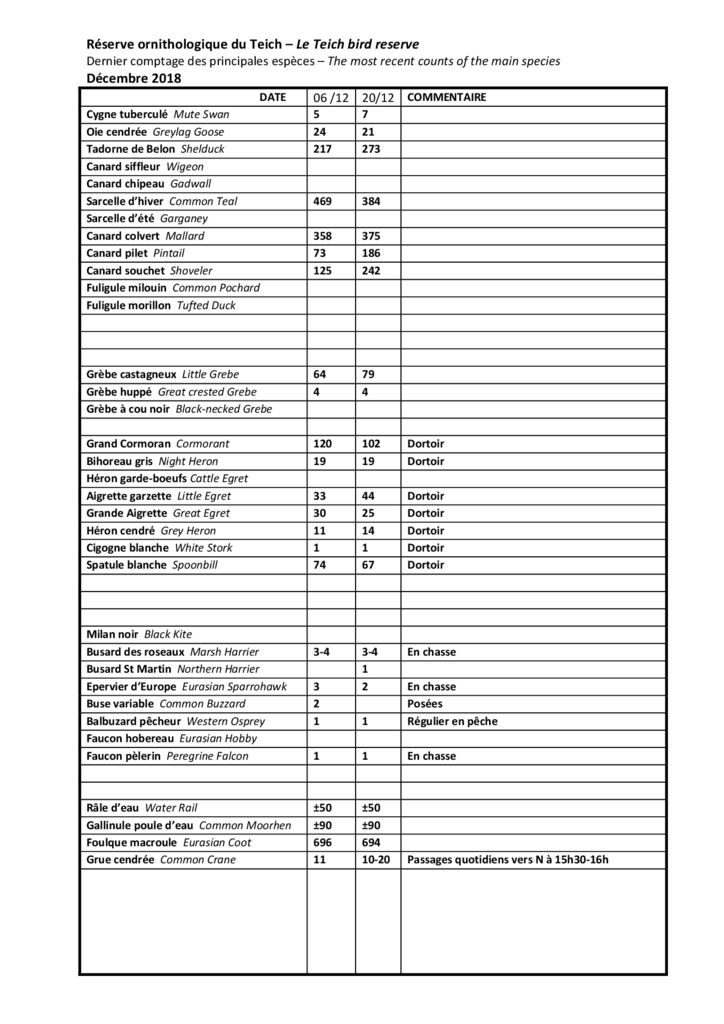 Réserve ornithologique du Teich – Le Teich bird reserve
Dernier comptage des principales espèces – The most recent counts of the main species
Décembre 2018

| DATE | 06 /12 | 20/12 | COMMENTAIRE |
|---|---|---|---|
| Cygne tuberculé Mute Swan | 5 | 7 | |
| Oie cendrée Greylag Goose | 24 | 21 | |
| Tadorne de Belon Shelduck | 217 | 273 | |
| Canard siffleur Wigeon | | | |
| Canard chipeau Gadwall | | | |
| Sarcelle d'hiver Common Teal | 469 | 384 | |
| Sarcelle d'été Garganey | | | |
| Canard colvert Mallard | 358 | 375 | |
| Canard pilet Pintail | 73 | 186 | |
| Canard souchet Shoveler | 125 | 242 | |
| Fuligule milouin Common Pochard | | | |
| Fuligule morillon Tufted Duck | | | |
| | | | |
| | | | |
| | | | |
| Grèbe castagneux Little Grebe | 64 | 79 | |
| Grèbe huppé Great crested Grebe | 4 | 4 | |
| Grèbe à cou noir Black-necked Grebe | | | |
| | | | |
| Grand Cormoran Cormorant | 120 | 102 | Dortoir |
| Bihoreau gris Night Heron | 19 | 19 | Dortoir |
| Héron garde-boeufs Cattle Egret | | | |
| Aigrette garzette Little Egret | 33 | 44 | Dortoir |
| Grande Aigrette Great Egret | 30 | 25 | Dortoir |
| Héron cendré Grey Heron | 11 | 14 | Dortoir |
| Cigogne blanche White Stork | 1 | 1 | Dortoir |
| Spatule blanche Spoonbill | 74 | 67 | Dortoir |
| | | | |
| | | | |
| | | | |
| Milan noir Black Kite | | | |
| Busard des roseaux Marsh Harrier | 3-4 | 3-4 | En chasse |
| Busard St Martin Northern Harrier | | 1 | |
| Epervier d'Europe Eurasian Sparrohawk | 3 | 2 | En chasse |
| Buse variable Common Buzzard | 2 | | Posées |
| Balbuzard pêcheur Western Osprey | 1 | 1 | Régulier en pêche |
| Faucon hobereau Eurasian Hobby | | | |
| Faucon pèlerin Peregrine Falcon | 1 | 1 | En chasse |
| | | | |
| | | | |
| Râle d'eau Water Rail | ±50 | ±50 | |
| Gallinule poule d'eau Common Moorhen | ±90 | ±90 | |
| Foulque macroule Eurasian Coot | 696 | 694 | |
| Grue cendrée Common Crane | 11 | 10-20 | Passages quotidiens vers N à 15h30-16h |
| | | | |